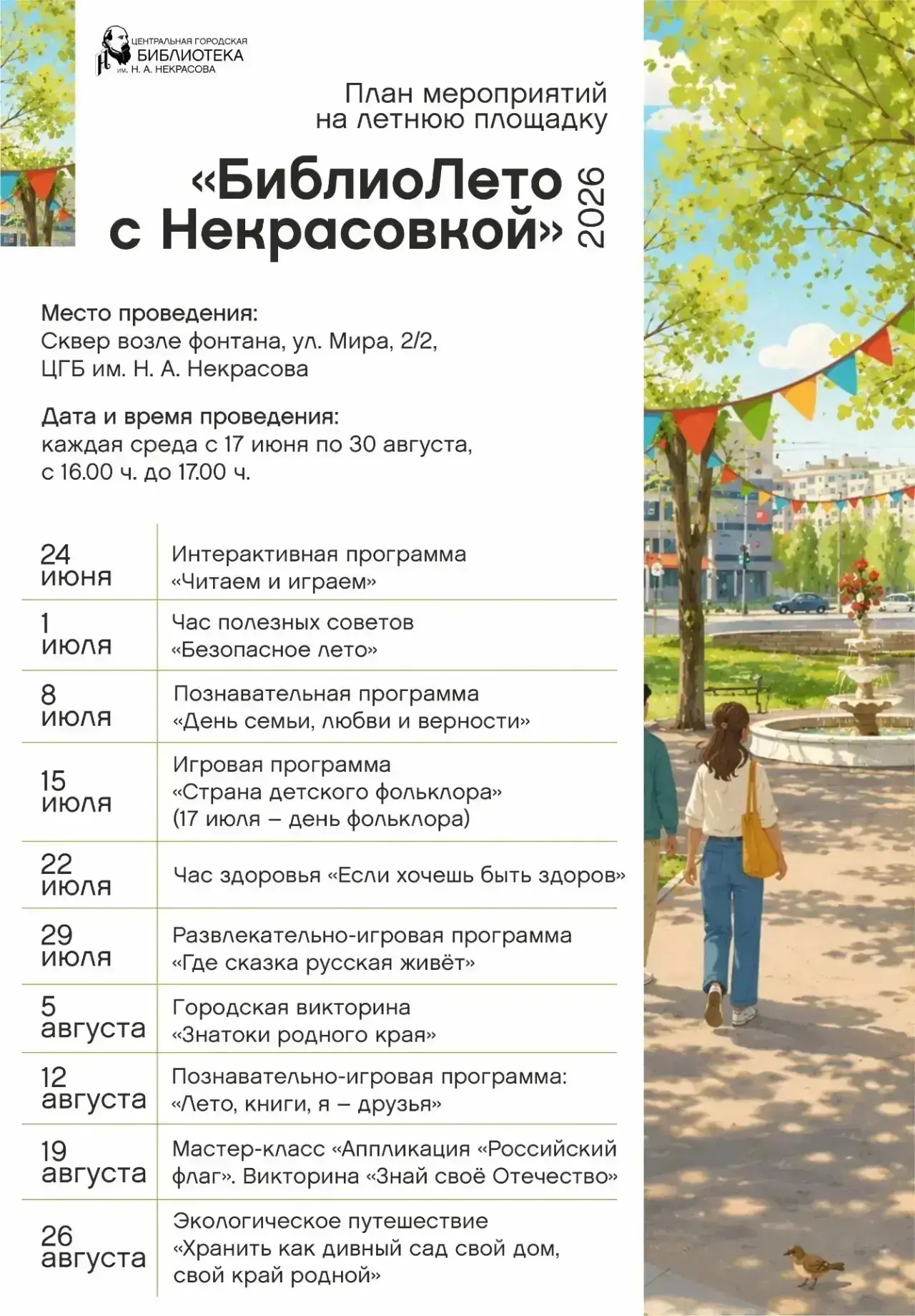 ЦЕНТРАЛЬНАЯ ГОРОДСКАЯ БИБЛИОТЕКА им. Н. А. НЕКРАСОВА

План мероприятий на летнюю площадку

«БиблиоЛето с Некрасовкой» 2026

Место проведения:
Сквер возле фонтана, ул. Мира, 2/2, ЦГБ им. Н. А. Некрасова

Дата и время проведения:
каждая среда с 17 июня по 30 августа, с 16.00 ч. до 17.00 ч.

| | |
|---|---|
| 24 июня | Интерактивная программа «Читаем и играем» |
| 1 июля | Час полезных советов «Безопасное лето» |
| 8 июля | Познавательная программа «День семьи, любви и верности» |
| 15 июля | Игровая программа «Страна детского фольклора» (17 июля – день фольклора) |
| 22 июля | Час здоровья «Если хочешь быть здоров» |
| 29 июля | Развлекательно-игровая программа «Где сказка русская живёт» |
| 5 августа | Городская викторина «Знатоки родного края» |
| 12 августа | Познавательно-игровая программа: «Лето, книги, я – друзья» |
| 19 августа | Мастер-класс «Аппликация «Российский флаг». Викторина «Знай своё Отечество» |
| 26 августа | Экологическое путешествие «Хранить как дивный сад свой дом, свой край родной» |